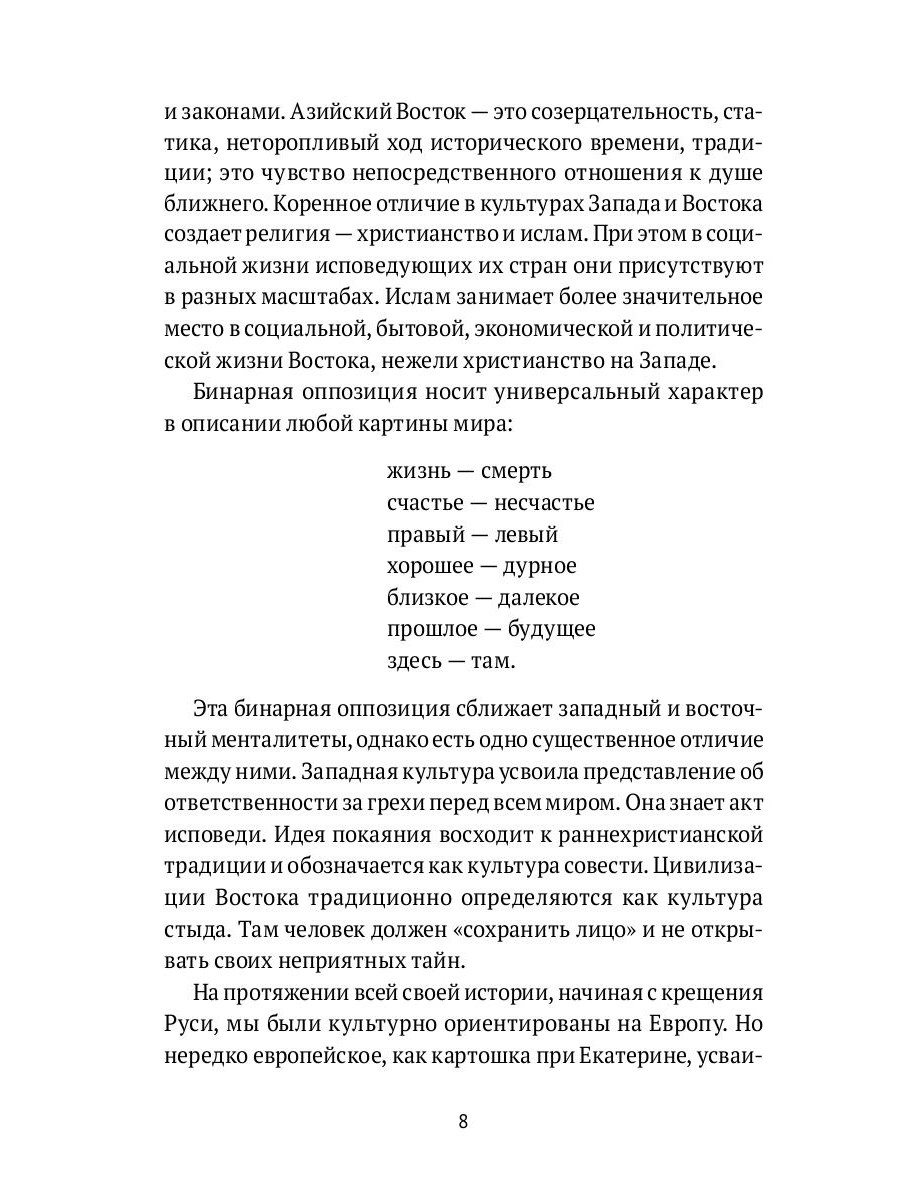 и законами. Азийский Восток — это созерцательность, статика, неторопливый ход исторического времени, традиции; это чувство непосредственного отношения к душе ближнего. Коренное отличие в культурах Запада и Востока создает религия — христианство и ислам. При этом в социальной жизни исповедующих их стран они присутствуют в разных масштабах. Ислам занимает более значительное место в социальной, бытовой, экономической и политической жизни Востока, нежели христианство на Западе.

Бинарная оппозиция носит универсальный характер в описании любой картины мира:

жизнь — смерть
счастье — несчастье
правый — левый
хорошее — дурное
близкое — далекое
прошлое — будущее
здесь — там.

Эта бинарная оппозиция сближает западный и восточный менталитеты, однако есть одно существенное отличие между ними. Западная культура усвоила представление об ответственности за грехи перед всем миром. Она знает акт исповеди. Идея покаяния восходит к раннехристианской традиции и обозначается как культура совести. Цивилизации Востока традиционно определяются как культура стыда. Там человек должен «сохранить лицо» и не открывать своих неприятных тайн.

На протяжении всей своей истории, начиная с крещения Руси, мы были культурно ориентированы на Европу. Но нередко европейское, как картошка при Екатерине, усваи-

8